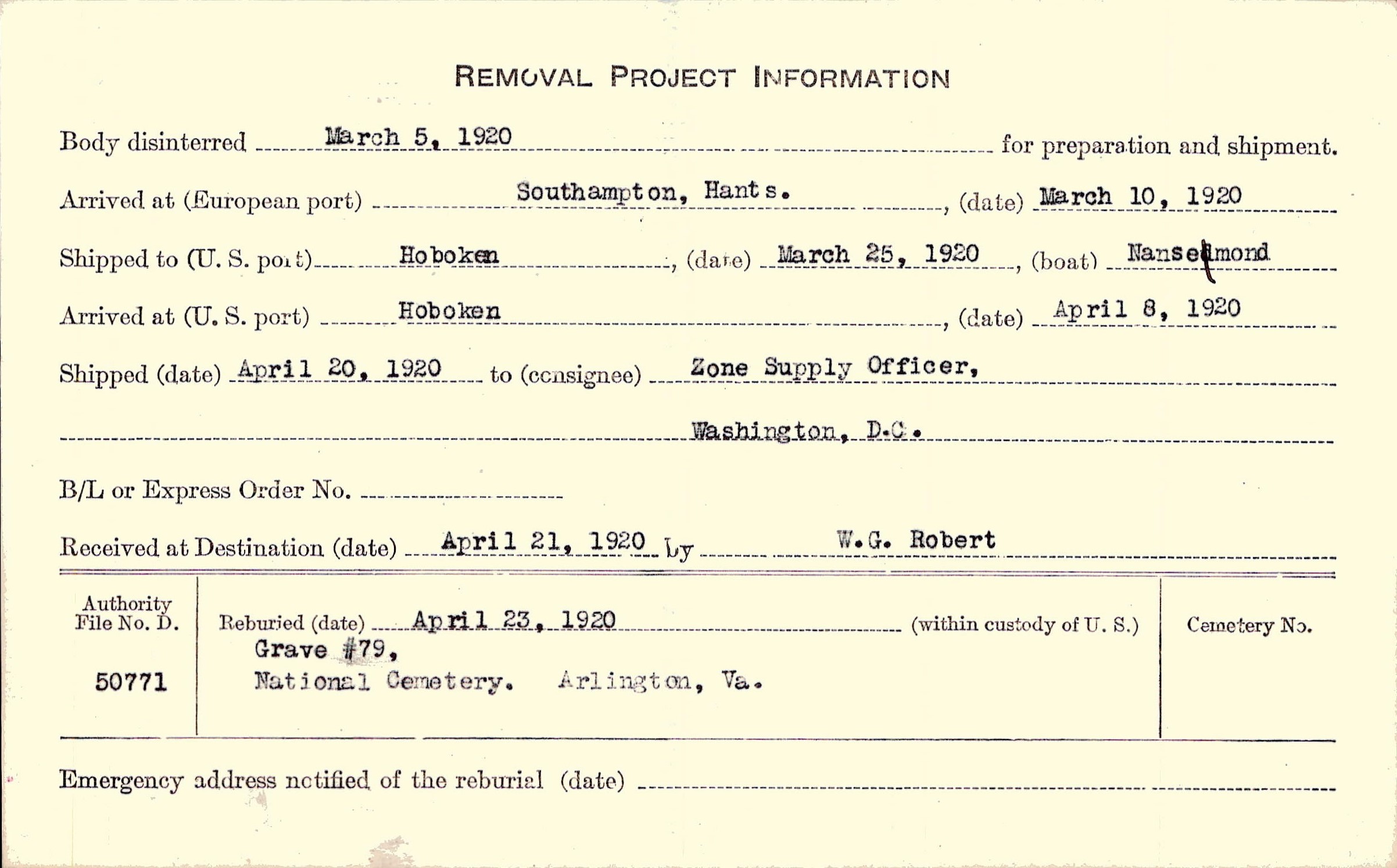 REMOVAL PROJECT INFORMATION

Body disinterred March 5, 1920 for preparation and shipment.

Arrived at (European port) Southampton, Hants., (date) March 10, 1920

Shipped to (U. S. port) Hoboken, (date) March 25, 1920, (boat) Nansemond

Arrived at (U. S. port) Hoboken, (date) April 8, 1920

Shipped (date) April 20, 1920 to (consignee) Zone Supply Officer,

Washington, D.C.

B/L or Express Order No.

Received at Destination (date) April 21, 1920 by W.G. Robert

Authority File No. D.

50771

Reburied (date) April 23, 1920 (within custody of U. S.)
Grave #79,
National Cemetery. Arlington, Va.

Cemetery No.

Emergency address notified of the reburial (date)